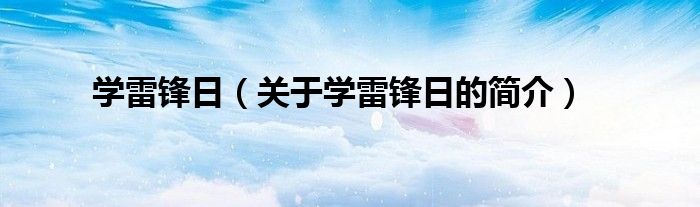 学雷锋日（关于学雷锋日的简介）